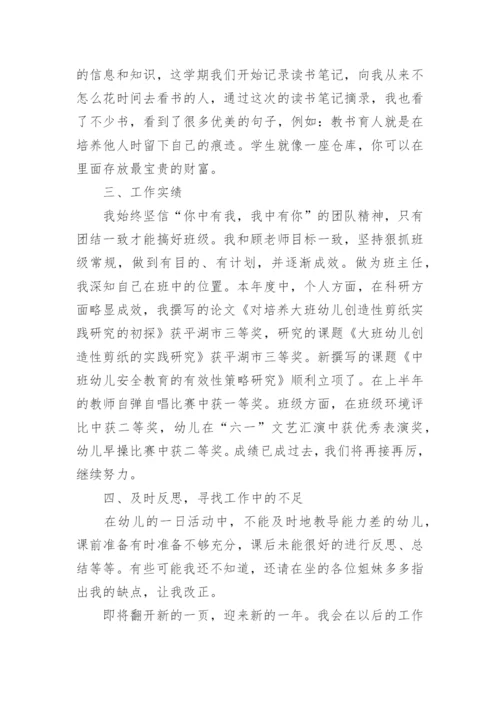 的信息和知识，这学期我们开始记录读书笔记，向我从来不怎么花时间去看书的人，通过这次的读书笔记摘录，我也看了不少书，看到了很多优美的句子，例如：教书育人就是在培养他人时留下自己的痕迹。学生就像一座仓库，你可以在里面存放最宝贵的财富。

三、工作实绩

我始终坚信“你中有我，我中有你”的团队精神，只有团结一致才能搞好班级。我和顾老师目标一致，坚持狠抓班级常规，做到有目的、有计划，并逐渐成效。做为班主任，我深知自己在班中的位置。本年度中，个人方面，在科研方面略显成效，我撰写的论文《对培养大班幼儿创造性剪纸实践研究的初探》获平湖市三等奖，研究的课题《大班幼儿创造性剪纸的实践研究》获平湖市三等奖。新撰写的课题《中班幼儿安全教育的有效性策略研究》顺利立项了。在上半年的教师自弹自唱比赛中获一等奖。班级方面，在班级环境评比中获二等奖，幼儿在“六一”文艺汇演中获优秀表演奖，幼儿早操比赛中获二等奖。成绩已成过去，我们将再接再厉，继续努力。

四、及时反思，寻找工作中的不足

在幼儿的一日活动中，不能及时地教导能力差的幼儿，课前准备有时准备不够充分，课后未能很好的进行反思、总结等等。有些可能我还不知道，还请在坐的各位姐妹多多指出我的缺点，让我改正。

即将翻开新的一页，迎来新的一年。我会在以后的工作